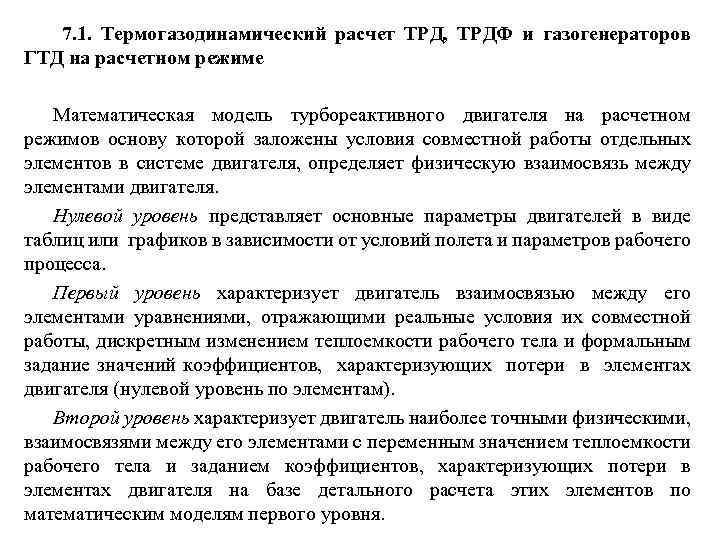 7.1. Термогазодинамический расчет ТРД, ТРДФ и газогенераторов ГТД на расчетном режиме

Математическая модель турбореактивного двигателя на расчетном режимов основу которой заложены условия совместной работы отдельных элементов в системе двигателя, определяет физическую взаимосвязь между элементами двигателя.

Нулевой уровень представляет основные параметры двигателей в виде таблиц или графиков в зависимости от условий полета и параметров рабочего процесса.

Первый уровень характеризует двигатель взаимосвязью между его элементами уравнениями, отражающими реальные условия их совместной работы, дискретным изменением теплоемкости рабочего тела и формальным задание значений коэффициентов, характеризующих потери в элементах двигателя (нулевой уровень по элементам).

Второй уровень характеризует двигатель наиболее точными физическими, взаимосвязями между его элементами с переменным значением теплоемкости рабочего тела и заданием коэффициентов, характеризующих потери в элементах двигателя на базе детального расчета этих элементов по математическим моделям первого уровня.